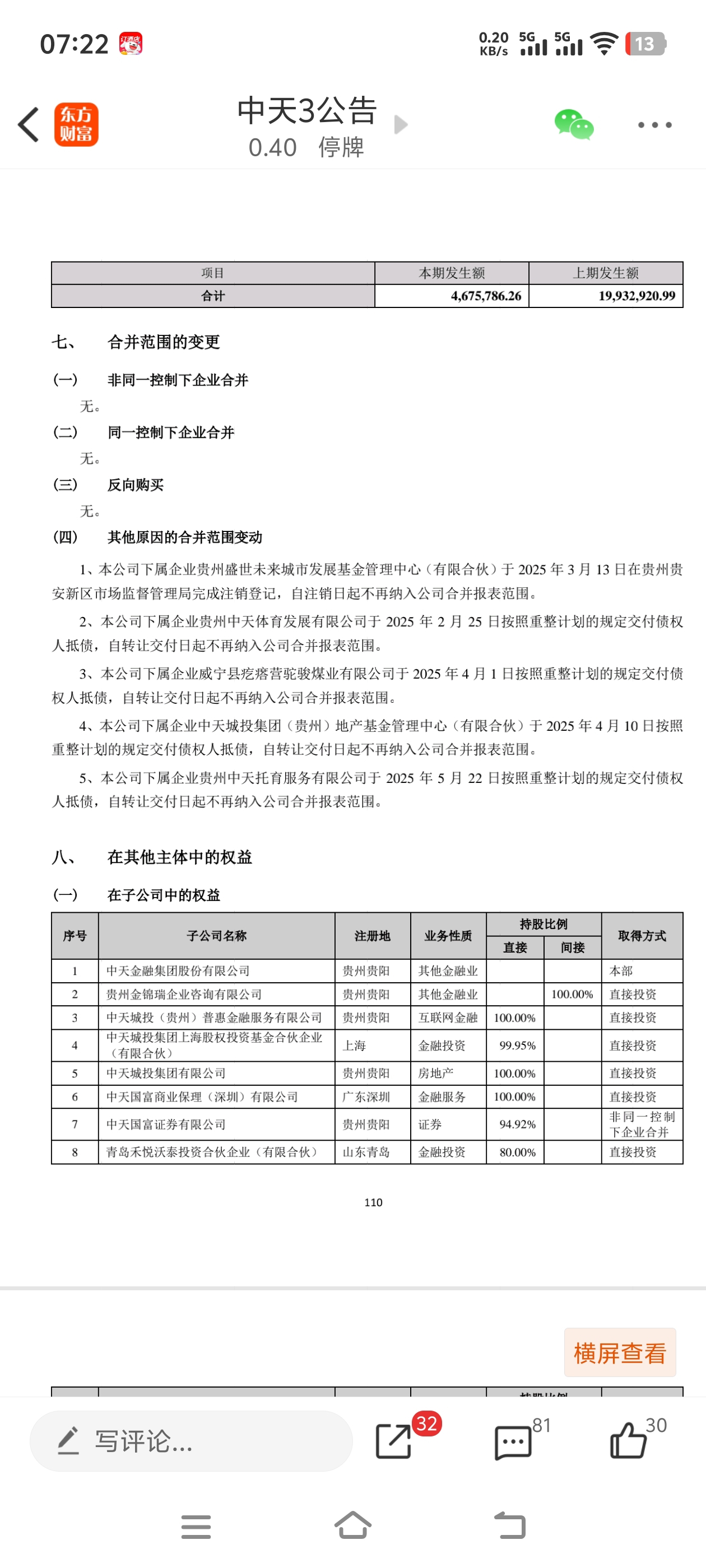 07:22

0.20 KB/s 5G 5G 13

东方财富

中天3公告

0.40 停牌

| 项目 | 本期发生额 | 上期发生额 |
|---|---|---|
| 合计 | 4,675,786.26 | 19,932,920.99 |

七、 合并范围的变更

(一) 非同一控制下企业合并

无。

(二) 同一控制下企业合并

无。

(三) 反向购买

无。

(四) 其他原因的合并范围变动

1、本公司下属企业贵州盛世未来城市发展基金管理中心（有限合伙）于 2025 年 3 月 13 日在贵州贵安新区市场监督管理局完成注销登记，自注销日起不再纳入公司合并报表范围。

2、本公司下属企业贵州中天体育发展有限公司于 2025 年 2 月 25 日按照重整计划的规定交付债权人抵债，自转让交付日起不再纳入公司合并报表范围。

3、本公司下属企业威宁县疙瘩营驼骏煤业有限公司于 2025 年 4 月 1 日按照重整计划的规定交付债权人抵债，自转让交付日起不再纳入公司合并报表范围。

4、本公司下属企业中天城投集团（贵州）地产基金管理中心（有限合伙）于 2025 年 4 月 10 日按照重整计划的规定交付债权人抵债，自转让交付日起不再纳入公司合并报表范围。

5、本公司下属企业贵州中天托育服务有限公司于 2025 年 5 月 22 日按照重整计划的规定交付债权人抵债，自转让交付日起不再纳入公司合并报表范围。

八、 在其他主体中的权益

(一) 在子公司中的权益

| 序号 | 子公司名称 | 注册地 | 业务性质 | 持股比例 直接 | 持股比例 间接 | 取得方式 |
|---|---|---|---|---|---|---|
| 1 | 中天金融集团股份有限公司 | 贵州贵阳 | 其他金融业 | | | 本部 |
| 2 | 贵州金锦瑞企业咨询有限公司 | 贵州贵阳 | 其他金融业 | | 100.00% | 直接投资 |
| 3 | 中天城投（贵州）普惠金融服务有限公司 | 贵州贵阳 | 互联网金融 | 100.00% | | 直接投资 |
| 4 | 中天城投集团上海股权投资基金合伙企业（有限合伙） | 上海 | 金融投资 | 99.95% | | 直接投资 |
| 5 | 中天城投集团有限公司 | 贵州贵阳 | 房地产 | 100.00% | | 直接投资 |
| 6 | 中天国富商业保理（深圳）有限公司 | 广东深圳 | 金融服务 | 100.00% | | 直接投资 |
| 7 | 中天国富证券有限公司 | 贵州贵阳 | 证券 | 94.92% | | 非同一控制下企业合并 |
| 8 | 青岛禾悦沃泰投资合伙企业（有限合伙） | 山东青岛 | 金融投资 | 80.00% | | 直接投资 |

110

横屏查看

写评论...

32 81 30